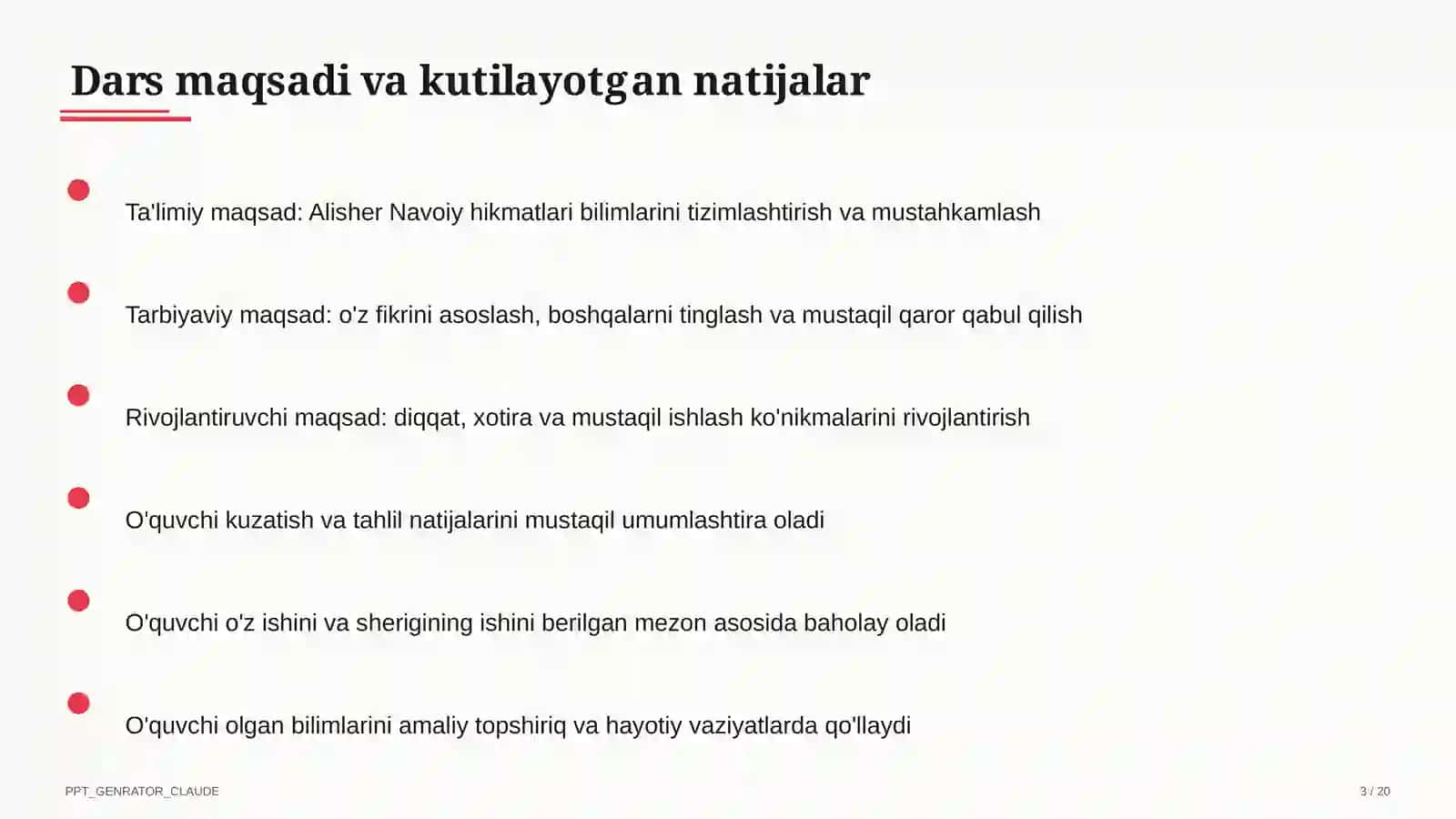 Dars maqsadi va kutilayotgan natijalar

• Ta'limiy maqsad: Alisher Navoiy hikmatlari bilimlarini tizimlashtirish va mustahkamlash

• Tarbiyaviy maqsad: o'z fikrini asoslash, boshqalarni tinglash va mustaqil qaror qabul qilish

• Rivojlantiruvchi maqsad: diqqat, xotira va mustaqil ishlash ko'nikmalarini rivojlantirish

• O'quvchi kuzatish va tahlil natijalarini mustaqil umumlashtira oladi

• O'quvchi o'z ishini va sherigining ishini berilgan mezon asosida baholay oladi

• O'quvchi olgan bilimlarini amaliy topshiriq va hayotiy vaziyatlarda qo'llaydi

PPT_GENRATOR_CLAUDE

3 / 20